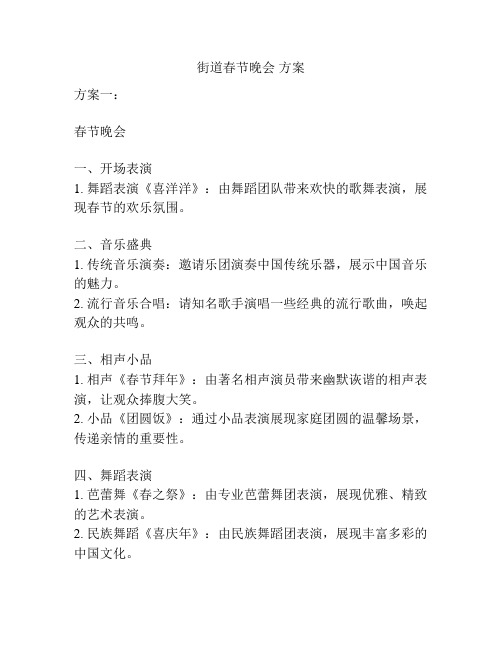 街道春节晚会 方案

方案一：

春节晚会

一、开场表演
1. 舞蹈表演《喜洋洋》：由舞蹈团队带来欢快的歌舞表演，展现春节的欢乐氛围。

二、音乐盛典
1. 传统音乐演奏：邀请乐团演奏中国传统乐器，展示中国音乐的魅力。
2. 流行音乐合唱：请知名歌手演唱一些经典的流行歌曲，唤起观众的共鸣。

三、相声小品
1. 相声《春节拜年》：由著名相声演员带来幽默诙谐的相声表演，让观众捧腹大笑。
2. 小品《团圆饭》：通过小品表演展现家庭团圆的温馨场景，传递亲情的重要性。

四、舞蹈表演
1. 芭蕾舞《春之祭》：由专业芭蕾舞团表演，展现优雅、精致的艺术表演。
2. 民族舞蹈《喜庆年》：由民族舞蹈团表演，展现丰富多彩的中国文化。